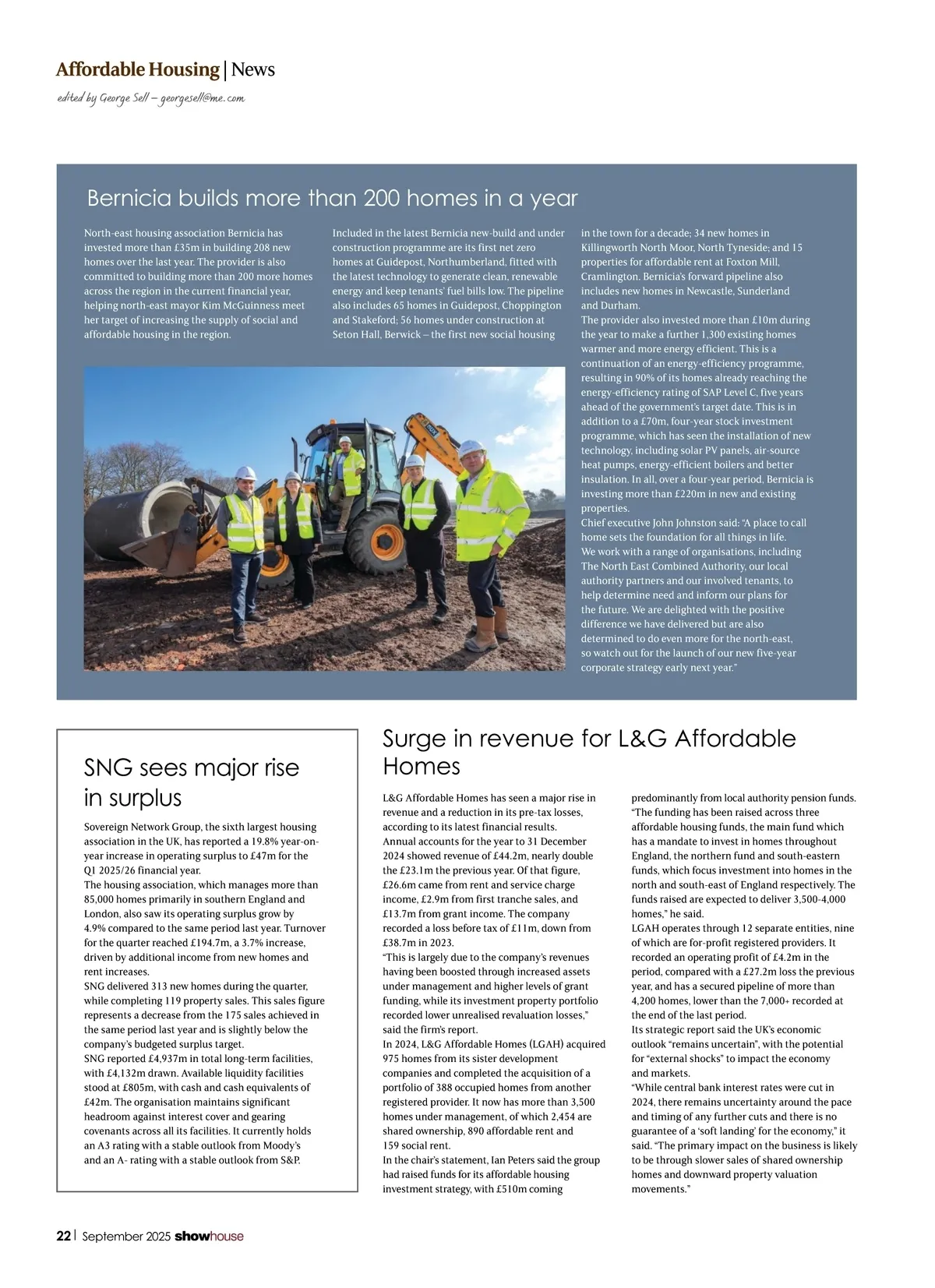 Affordable Housing | News

edited by George Sell – georgesell@me.com

Bernicia builds more than 200 homes in a year

North-east housing association Bernicia has invested more than £35m in building 208 new homes over the last year. The provider is also committed to building more than 200 more homes across the region in the current financial year, helping north-east mayor Kim McGuinness meet her target of increasing the supply of social and affordable housing in the region.

Included in the latest Bernicia new-build and under construction programme are its first net zero homes at Guidepost, Northumberland, fitted with the latest technology to generate clean, renewable energy and keep tenants' fuel bills low. The pipeline also includes 65 homes in Guidepost, Choppington and Stakeford; 56 homes under construction at Seton Hall, Berwick – the first new social housing in the town for a decade; 34 new homes in Killingworth North Moor, North Tyneside; and 15 properties for affordable rent at Foxton Mill, Cramlington. Bernicia's forward pipeline also includes new homes in Newcastle, Sunderland and Durham.
The provider also invested more than £10m during the year to make a further 1,300 existing homes warmer and more energy efficient. This is a continuation of an energy-efficiency programme, resulting in 90% of its homes already reaching the energy-efficiency rating of SAP Level C, five years ahead of the government's target date. This is in addition to a £70m, four-year stock investment programme, which has seen the installation of new technology, including solar PV panels, air-source heat pumps, energy-efficient boilers and better insulation. In all, over a four-year period, Bernicia is investing more than £220m in new and existing properties.
Chief executive John Johnston said: "A place to call home sets the foundation for all things in life. We work with a range of organisations, including The North East Combined Authority, our local authority partners and our involved tenants, to help determine need and inform our plans for the future. We are delighted with the positive difference we have delivered but are also determined to do even more for the north-east, so watch out for the launch of our new five-year corporate strategy early next year."

SNG sees major rise in surplus

Sovereign Network Group, the sixth largest housing association in the UK, has reported a 19.8% year-on-year increase in operating surplus to £47m for the Q1 2025/26 financial year.
The housing association, which manages more than 85,000 homes primarily in southern England and London, also saw its operating surplus grow by 4.9% compared to the same period last year. Turnover for the quarter reached £194.7m, a 3.7% increase, driven by additional income from new homes and rent increases.
SNG delivered 313 new homes during the quarter, while completing 119 property sales. This sales figure represents a decrease from the 175 sales achieved in the same period last year and is slightly below the company's budgeted surplus target.
SNG reported £4,937m in total long-term facilities, with £4,132m drawn. Available liquidity facilities stood at £805m, with cash and cash equivalents of £42m. The organisation maintains significant headroom against interest cover and gearing covenants across all its facilities. It currently holds an A3 rating with a stable outlook from Moody's and an A- rating with a stable outlook from S&P.

Surge in revenue for L&G Affordable Homes

L&G Affordable Homes has seen a major rise in revenue and a reduction in its pre-tax losses, according to its latest financial results.
Annual accounts for the year to 31 December 2024 showed revenue of £44.2m, nearly double the £23.1m the previous year. Of that figure, £26.6m came from rent and service charge income, £2.9m from first tranche sales, and £13.7m from grant income. The company recorded a loss before tax of £11m, down from £38.7m in 2023.
"This is largely due to the company's revenues having been boosted through increased assets under management and higher levels of grant funding, while its investment property portfolio recorded lower unrealised revaluation losses," said the firm's report.
In 2024, L&G Affordable Homes (LGAH) acquired 975 homes from its sister development companies and completed the acquisition of a portfolio of 388 occupied homes from another registered provider. It now has more than 3,500 homes under management, of which 2,454 are shared ownership, 890 affordable rent and 159 social rent.
In the chair's statement, Ian Peters said the group had raised funds for its affordable housing investment strategy, with £510m coming predominantly from local authority pension funds.
"The funding has been raised across three affordable housing funds, the main fund which has a mandate to invest in homes throughout England, the northern fund and south-eastern funds, which focus investment into homes in the north and south-east of England respectively. The funds raised are expected to deliver 3,500-4,000 homes," he said.
LGAH operates through 12 separate entities, nine of which are for-profit registered providers. It recorded an operating profit of £4.2m in the period, compared with a £27.2m loss the previous year, and has a secured pipeline of more than 4,200 homes, lower than the 7,000+ recorded at the end of the last period.
Its strategic report said the UK's economic outlook "remains uncertain", with the potential for "external shocks" to impact the economy and markets.
"While central bank interest rates were cut in 2024, there remains uncertainty around the pace and timing of any further cuts and there is no guarantee of a 'soft landing' for the economy," it said. "The primary impact on the business is likely to be through slower sales of shared ownership homes and downward property valuation movements."

22 | September 2025 showhouse